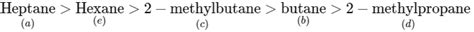 $\underset{(a)}{\text{Heptane}} > \underset{(e)}{\text{Hexane}} > \underset{(c)}{2-\text{methylbutane}} > \underset{(b)}{\text{butane}} > \underset{(d)}{2-\text{methylpropane}}$